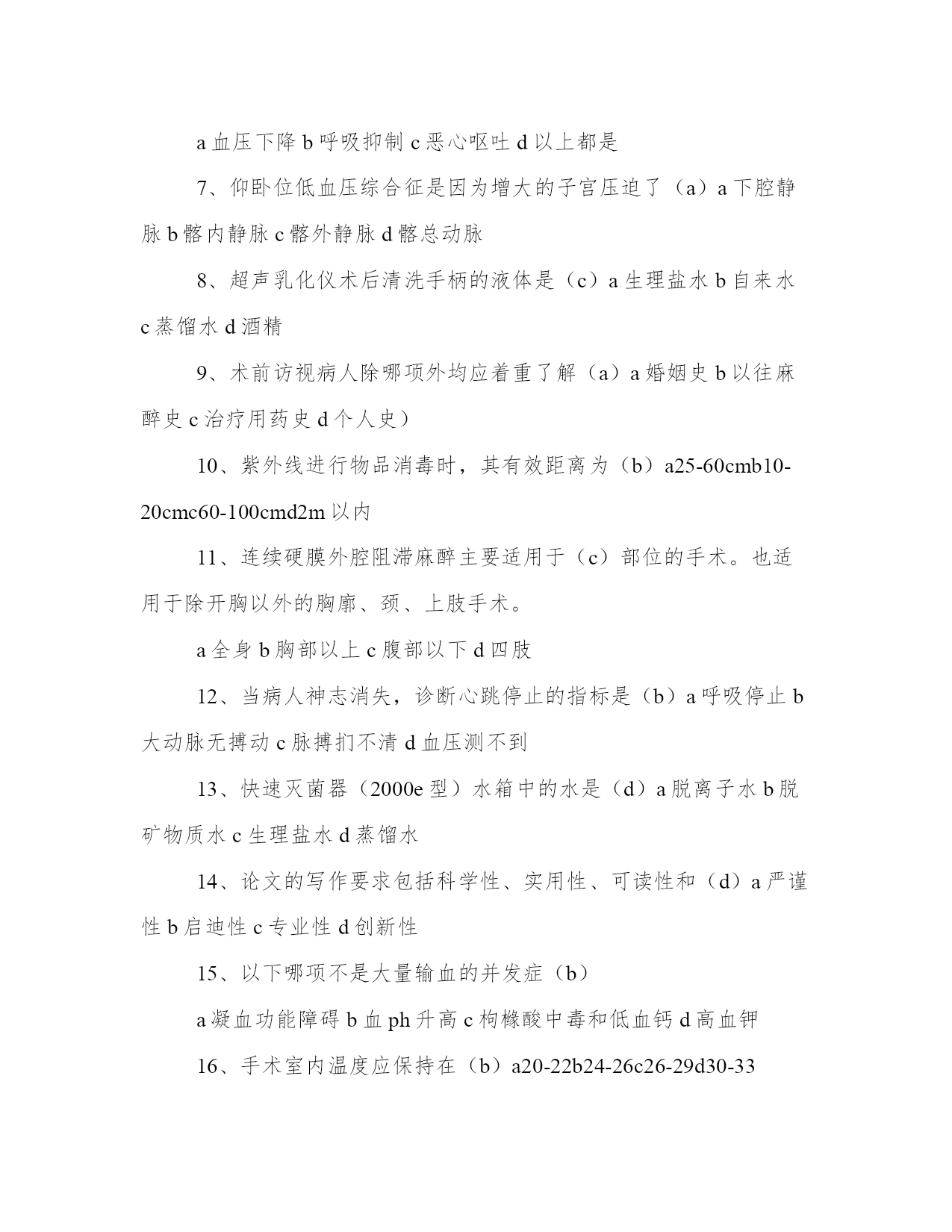 a 血压下降 b 呼吸抑制 c 恶心呕吐 d 以上都是

7、仰卧位低血压综合征是因为增大的子宫压迫了（a）a 下腔静脉 b 髂内静脉 c 髂外静脉 d 髂总动脉

8、超声乳化仪术后清洗手柄的液体是（c）a 生理盐水 b 自来水 c 蒸馏水 d 酒精

9、术前访视病人除哪项外均应着重了解（a）a 婚姻史 b 以往麻醉史 c 治疗用药史 d 个人史）

10、紫外线进行物品消毒时，其有效距离为（b）a25-60cmb10-20cmc60-100cmd2m 以内

11、连续硬膜外腔阻滞麻醉主要适用于（c）部位的手术。也适用于除开胸以外的胸廓、颈、上肢手术。

a 全身 b 胸部以上 c 腹部以下 d 四肢

12、当病人神志消失，诊断心跳停止的指标是（b）a 呼吸停止 b 大动脉无搏动 c 脉搏扪不清 d 血压测不到

13、快速灭菌器（2000e 型）水箱中的水是（d）a 脱离子水 b 脱矿物质水 c 生理盐水 d 蒸馏水

14、论文的写作要求包括科学性、实用性、可读性和（d）a 严谨性 b 启迪性 c 专业性 d 创新性

15、以下哪项不是大量输血的并发症（b）

a 凝血功能障碍 b 血 ph 升高 c 枸橼酸中毒和低血钙 d 高血钾

16、手术室内温度应保持在（b）a20-22b24-26c26-29d30-33